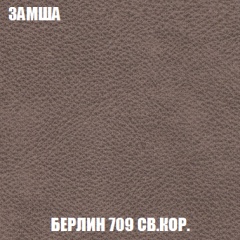 ЗАМША

БЕРЛИН 709 СВ.КОР.